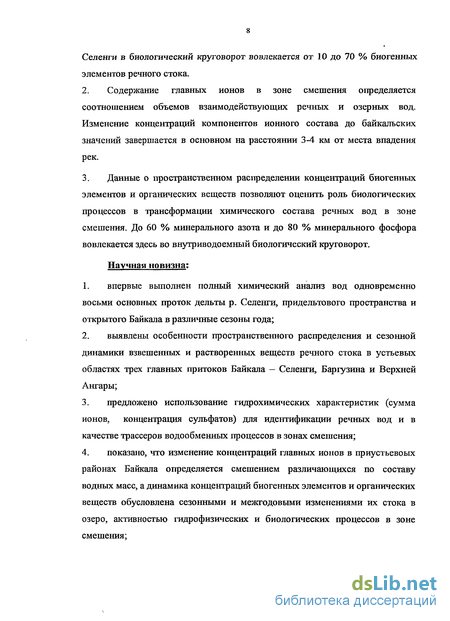 8

Селенги в биологический круговорот вовлекается от 10 до 70 % биогенных элементов речного стока.

2. Содержание главных ионов в зоне смешения определяется соотношением объемов взаимодействующих речных и озерных вод. Изменение концентраций компонентов ионного состава до байкальских значений завершается в основном на расстоянии 3-4 км от места впадения рек.

3. Данные о пространственном распределении концентраций биогенных элементов и органических веществ позволяют оценить роль биологических процессов в трансформации химического состава речных вод в зоне смешения. До 60 % минерального азота и до 80 % минерального фосфора вовлекается здесь во внутриводоемный биологический круговорот.

Научная новизна:

1. впервые выполнен полный химический анализ вод одновременно восьми основных проток дельты р. Селенги, придельтового пространства и открытого Байкала в различные сезоны года;

2. выявлены особенности пространственного распределения и сезонной динамики взвешенных и растворенных веществ речного стока в устьевых областях трех главных притоков Байкала – Селенги, Баргузина и Верхней Ангары;

3. предложено использование гидрохимических характеристик (сумма ионов, концентрация сульфатов) для идентификации речных вод и в качестве трассеров водообменных процессов в зонах смешения;

4. показано, что изменение концентраций главных ионов в приустьевых районах Байкала определяется смешением различающихся по составу водных масс, а динамика концентраций биогенных элементов и органических веществ обусловлена сезонными и межгодовыми изменениями их стока в озеро, активностью гидрофизических и биологических процессов в зоне смешения;

dsLib.net
библиотека диссертаций